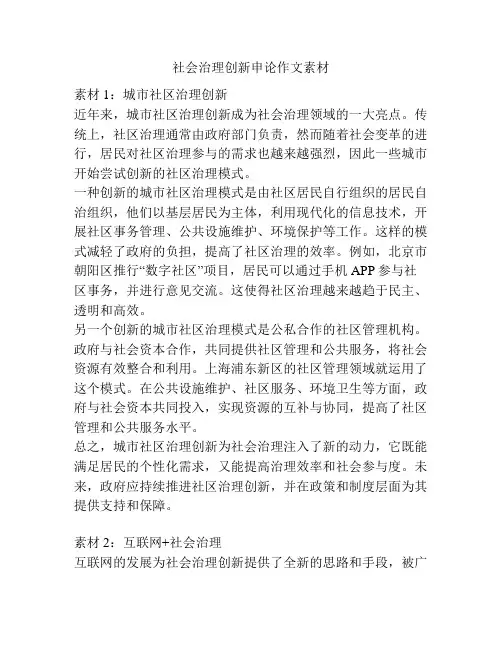 社会治理创新申论作文素材

素材 1：城市社区治理创新

近年来，城市社区治理创新成为社会治理领域的一大亮点。传统上，社区治理通常由政府部门负责，然而随着社会变革的进行，居民对社区治理参与的需求也越来越强烈，因此一些城市开始尝试创新的社区治理模式。

一种创新的城市社区治理模式是由社区居民自行组织的居民自治组织，他们以基层居民为主体，利用现代化的信息技术，开展社区事务管理、公共设施维护、环境保护等工作。这样的模式减轻了政府的负担，提高了社区治理的效率。例如，北京市朝阳区推行“数字社区”项目，居民可以通过手机 APP 参与社区事务，并进行意见交流。这使得社区治理越来越趋于民主、透明和高效。

另一个创新的城市社区治理模式是公私合作的社区管理机构。政府与社会资本合作，共同提供社区管理和公共服务，将社会资源有效整合和利用。上海浦东新区的社区管理领域就运用了这个模式。在公共设施维护、社区服务、环境卫生等方面，政府与社会资本共同投入，实现资源的互补与协同，提高了社区管理和公共服务水平。

总之，城市社区治理创新为社会治理注入了新的动力，它既能满足居民的个性化需求，又能提高治理效率和社会参与度。未来，政府应持续推进社区治理创新，并在政策和制度层面为其提供支持和保障。

素材 2：互联网+社会治理

互联网的发展为社会治理创新提供了全新的思路和手段，被广